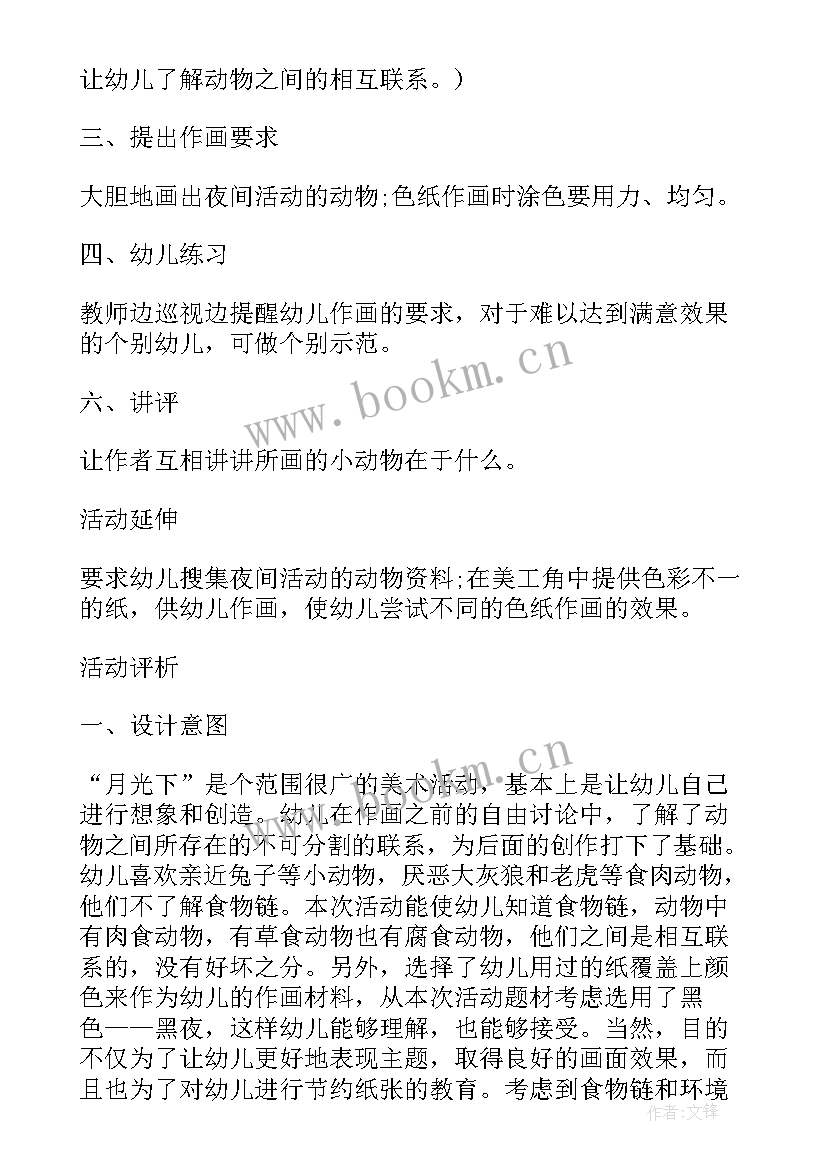 让幼儿了解动物之间的相互联系。）

三、提出作画要求

大胆地画出夜间活动的动物;色纸作画时涂色要用力、均匀。

四、幼儿练习

教师边巡视边提醒幼儿作画的要求，对于难以达到满意效果的个别幼儿，可做个别示范。

六、讲评

让作者互相讲讲所画的小动物在于什么。

活动延伸

要求幼儿搜集夜间活动的动物资料;在美工角中提供色彩不一的纸，供幼儿作画，使幼儿尝试不同的色纸作画的效果。

活动评析

一、设计意图

“月光下”是个范围很广的美术活动，基本上是让幼儿自己进行想象和创造。幼儿在作画之前的自由讨论中，了解了动物之间所存在的不可分割的联系，为后面的创作打下了基础。幼儿喜欢亲近兔子等小动物，厌恶大灰狼和老虎等食肉动物，他们不了解食物链。本次活动能使幼儿知道食物链，动物中有肉食动物，有草食动物也有腐食动物，他们之间是相互联系的，没有好坏之分。另外，选择了幼儿用过的纸覆盖上颜色来作为幼儿的作画材料，从本次活动题材考虑选用了黑色——黑夜，这样幼儿能够理解，也能够接受。当然，目的不仅为了让幼儿更好地表现主题，取得良好的画面效果，而且也为了对幼儿进行节约纸张的教育。考虑到食物链和环境

www.bookm.cn

www.bookm.cn

作者：文祥